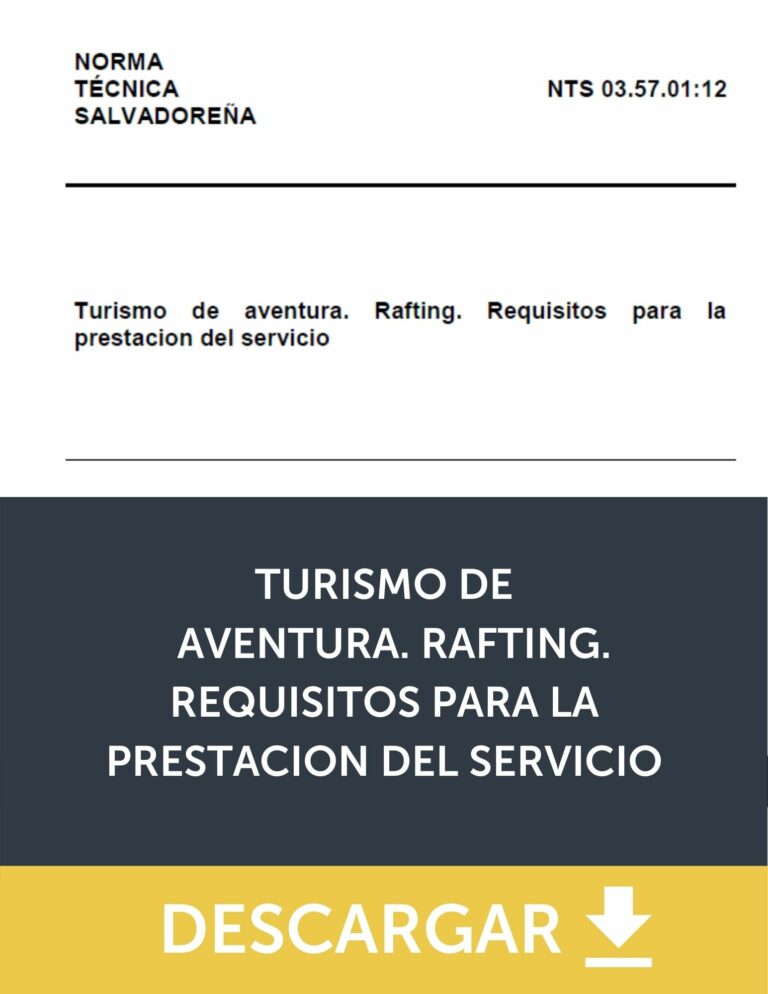 NORMA
TÉCNICA
SALVADOREÑA

NTS 03.57.01:12

Turismo de aventura. Rafting. Requisitos para la prestacion del servicio

TURISMO DE AVENTURA. RAFTING. REQUISITOS PARA LA PRESTACION DEL SERVICIO

DESCARGAR